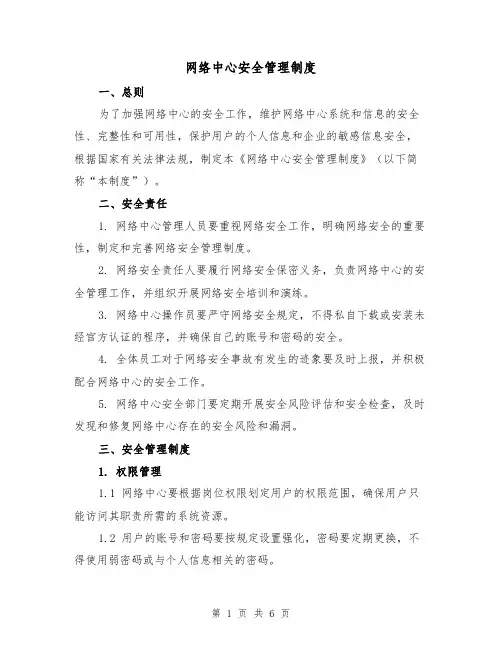 网络中心安全管理制度

一、总则

为了加强网络中心的安全工作，维护网络中心系统和信息的安全性、完整性和可用性，保护用户的个人信息和企业的敏感信息安全，根据国家有关法律法规，制定本《网络中心安全管理制度》（以下简称“本制度”）。

二、安全责任

1. 网络中心管理人员要重视网络安全工作，明确网络安全的重要性，制定和完善网络安全管理制度。

2. 网络安全责任人要履行网络安全保密义务，负责网络中心的安全管理工作，并组织开展网络安全培训和演练。

3. 网络中心操作员要严守网络安全规定，不得私自下载或安装未经官方认证的程序，并确保自己的账号和密码的安全。

4. 全体员工对于网络安全事故有发生的迹象要及时上报，并积极配合网络中心的安全工作。

5. 网络中心安全部门要定期开展安全风险评估和安全检查，及时发现和修复网络中心存在的安全风险和漏洞。

三、安全管理制度

1. 权限管理

1.1 网络中心要根据岗位权限划定用户的权限范围，确保用户只能访问其职责所需的系统资源。

1.2 用户的账号和密码要按规定设置强化，密码要定期更换，不得使用弱密码或与个人信息相关的密码。

第 1 页 共 6 页